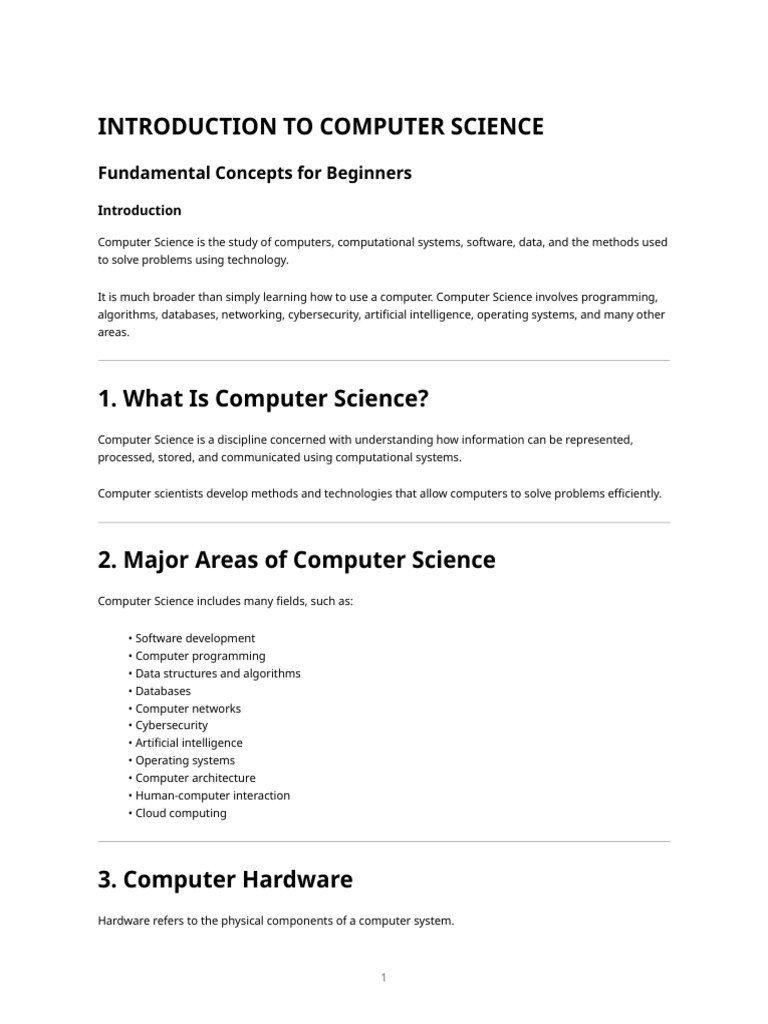 INTRODUCTION TO COMPUTER SCIENCE

Fundamental Concepts for Beginners

Introduction

Computer Science is the study of computers, computational systems, software, data, and the methods used to solve problems using technology.

It is much broader than simply learning how to use a computer. Computer Science involves programming, algorithms, databases, networking, cybersecurity, artificial intelligence, operating systems, and many other areas.

1. What Is Computer Science?

Computer Science is a discipline concerned with understanding how information can be represented, processed, stored, and communicated using computational systems.

Computer scientists develop methods and technologies that allow computers to solve problems efficiently.

2. Major Areas of Computer Science

Computer Science includes many fields, such as:

• Software development
• Computer programming
• Data structures and algorithms
• Databases
• Computer networks
• Cybersecurity
• Artificial intelligence
• Operating systems
• Computer architecture
• Human-computer interaction
• Cloud computing

3. Computer Hardware

Hardware refers to the physical components of a computer system.

1